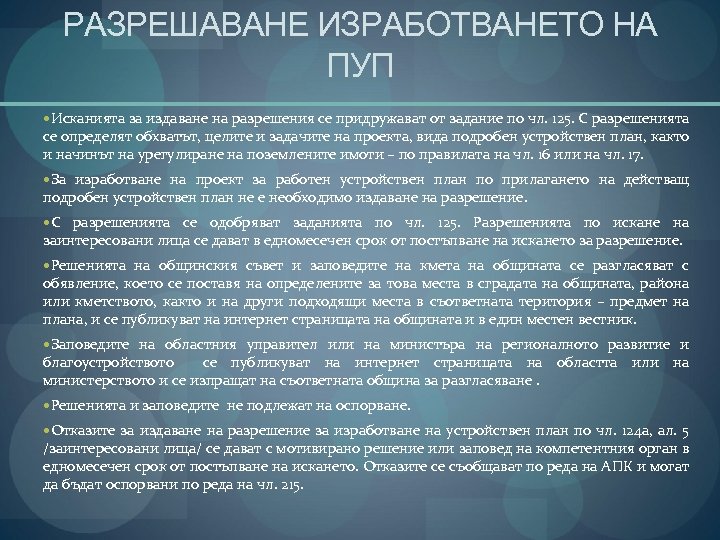 РАЗРЕШАВАНЕ ИЗРАБОТВАНЕТО НА ПУП

•Исканията за издаване на разрешения се придружават от задание по чл. 125. С разрешенията се определят обхватът, целите и задачите на проекта, вида подробен устройствен план, както и начинът на урегулиране на поземлените имоти – по правилата на чл. 16 или на чл. 17.

•За изработване на проект за работен устройствен план по прилагането на действащ подробен устройствен план не е необходимо издаване на разрешение.

•С разрешенията се одобряват заданията по чл. 125. Разрешенията по искане на заинтересовани лица се дават в едномесечен срок от постъпване на искането за разрешение.

•Решенията на общинския съвет и заповедите на кмета на общината се разгласяват с обявление, което се поставя на определените за това места в сградата на общината, района или кметството, както и на други подходящи места в съответната територия – предмет на плана, и се публикуват на интернет страницата на общината и в един местен вестник.

•Заповедите на областния управител или на министъра на регионалното развитие и благоустройството се публикуват на интернет страницата на областта или на министерството и се изпращат на съответната община за разгласяване .

•Решенията и заповедите не подлежат на оспорване.

•Отказите за издаване на разрешение за изработване на устройствен план по чл. 124а, ал. 5 /заинтересовани лица/ се дават с мотивирано решение или заповед на компетентния орган в едномесечен срок от постъпване на искането. Отказите се съобщават по реда на АПК и могат да бъдат оспорвани по реда на чл. 215.